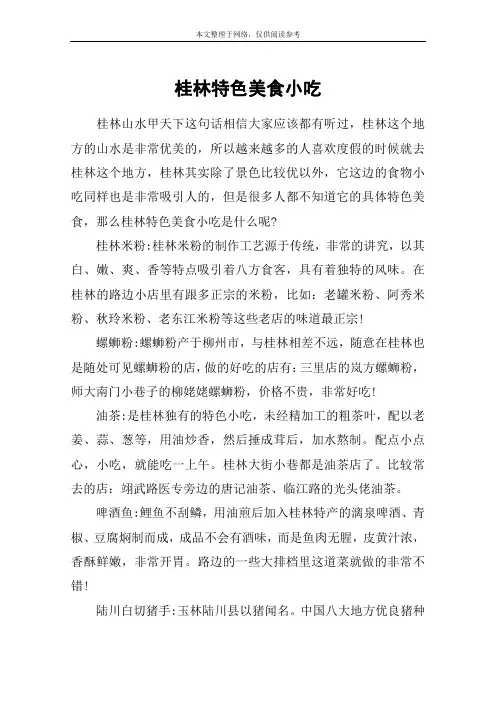 本文整理于网络，仅供阅读参考

桂林特色美食小吃

桂林山水甲天下这句话相信大家应该都有听过，桂林这个地方的山水是非常优美的，所以越来越多的人喜欢度假的时候就去桂林这个地方，桂林其实除了景色比较优以外，它这边的食物小吃同样也是非常吸引人的，但是很多人都不知道它的具体特色美食，那么桂林特色美食小吃是什么呢?

桂林米粉:桂林米粉的制作工艺源于传统，非常的讲究，以其白、嫩、爽、香等特点吸引着八方食客，具有着独特的风味。在桂林的路边小店里有跟多正宗的米粉，比如：老罐米粉、阿秀米粉、秋玲米粉、老东江米粉等这些老店的味道最正宗!

螺蛳粉:螺蛳粉产于柳州市，与桂林相差不远，随意在桂林也是随处可见螺蛳粉的店，做的好吃的店有：三里店的岚方螺蛳粉，师大南门小巷子的柳姥姥螺蛳粉，价格不贵，非常好吃!

油茶:是桂林独有的特色小吃，未经精加工的粗茶叶，配以老姜、蒜、葱等，用油炒香，然后捶成茸后，加水熬制。配点小点心，小吃，就能吃一上午。桂林大街小巷都是油茶店了。比较常去的店：翊武路医专旁边的唐记油茶、临江路的光头佬油茶。

啤酒鱼:鲤鱼不刮鳞，用油煎后加入桂林特产的漓泉啤酒、青椒、豆腐焖制而成，成品不会有酒味，而是鱼肉无腥，皮黄汁浓，香酥鲜嫩，非常开胃。路边的一些大排档里这道菜就做的非常不错!

陆川白切猪手:玉林陆川县以猪闻名。中国八大地方优良猪种